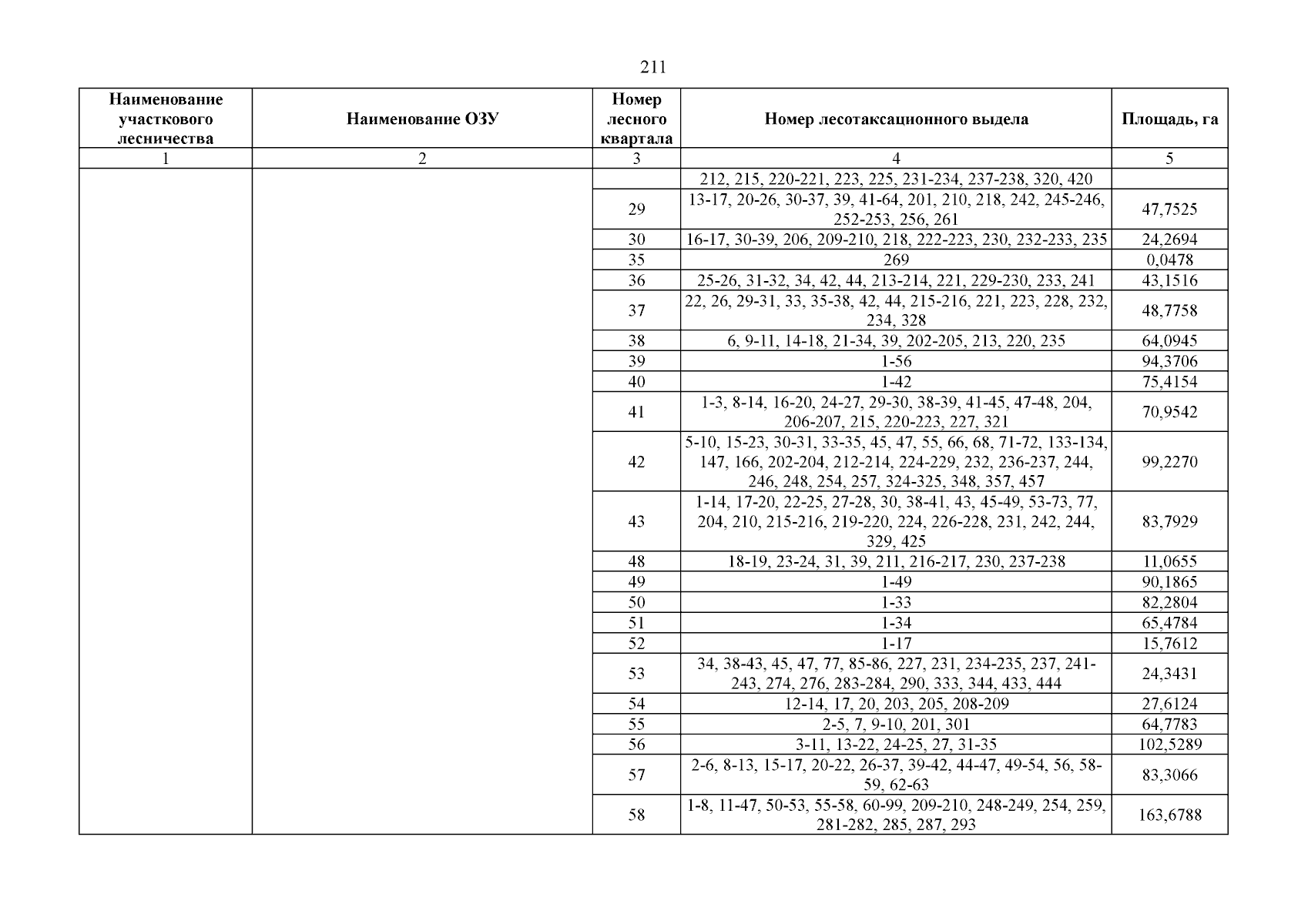 211

| Наименование участкового лесничества | Наименование ОЗУ | Номер лесного квартала | Номер лесотаксационного выдела | Площадь, га |
|---|---|---|---|---|
| 1 | 2 | 3 | 4 | 5 |
| | | | 212, 215, 220-221, 223, 225, 231-234, 237-238, 320, 420 | |
| | | 29 | 13-17, 20-26, 30-37, 39, 41-64, 201, 210, 218, 242, 245-246, 252-253, 256, 261 | 47,7525 |
| | | 30 | 16-17, 30-39, 206, 209-210, 218, 222-223, 230, 232-233, 235 | 24,2694 |
| | | 35 | 269 | 0,0478 |
| | | 36 | 25-26, 31-32, 34, 42, 44, 213-214, 221, 229-230, 233, 241 | 43,1516 |
| | | 37 | 22, 26, 29-31, 33, 35-38, 42, 44, 215-216, 221, 223, 228, 232, 234, 328 | 48,7758 |
| | | 38 | 6, 9-11, 14-18, 21-34, 39, 202-205, 213, 220, 235 | 64,0945 |
| | | 39 | 1-56 | 94,3706 |
| | | 40 | 1-42 | 75,4154 |
| | | 41 | 1-3, 8-14, 16-20, 24-27, 29-30, 38-39, 41-45, 47-48, 204, 206-207, 215, 220-223, 227, 321 | 70,9542 |
| | | 42 | 5-10, 15-23, 30-31, 33-35, 45, 47, 55, 66, 68, 71-72, 133-134, 147, 166, 202-204, 212-214, 224-229, 232, 236-237, 244, 246, 248, 254, 257, 324-325, 348, 357, 457 | 99,2270 |
| | | 43 | 1-14, 17-20, 22-25, 27-28, 30, 38-41, 43, 45-49, 53-73, 77, 204, 210, 215-216, 219-220, 224, 226-228, 231, 242, 244, 329, 425 | 83,7929 |
| | | 48 | 18-19, 23-24, 31, 39, 211, 216-217, 230, 237-238 | 11,0655 |
| | | 49 | 1-49 | 90,1865 |
| | | 50 | 1-33 | 82,2804 |
| | | 51 | 1-34 | 65,4784 |
| | | 52 | 1-17 | 15,7612 |
| | | 53 | 34, 38-43, 45, 47, 77, 85-86, 227, 231, 234-235, 237, 241-243, 274, 276, 283-284, 290, 333, 344, 433, 444 | 24,3431 |
| | | 54 | 12-14, 17, 20, 203, 205, 208-209 | 27,6124 |
| | | 55 | 2-5, 7, 9-10, 201, 301 | 64,7783 |
| | | 56 | 3-11, 13-22, 24-25, 27, 31-35 | 102,5289 |
| | | 57 | 2-6, 8-13, 15-17, 20-22, 26-37, 39-42, 44-47, 49-54, 56, 58-59, 62-63 | 83,3066 |
| | | 58 | 1-8, 11-47, 50-53, 55-58, 60-99, 209-210, 248-249, 254, 259, 281-282, 285, 287, 293 | 163,6788 |